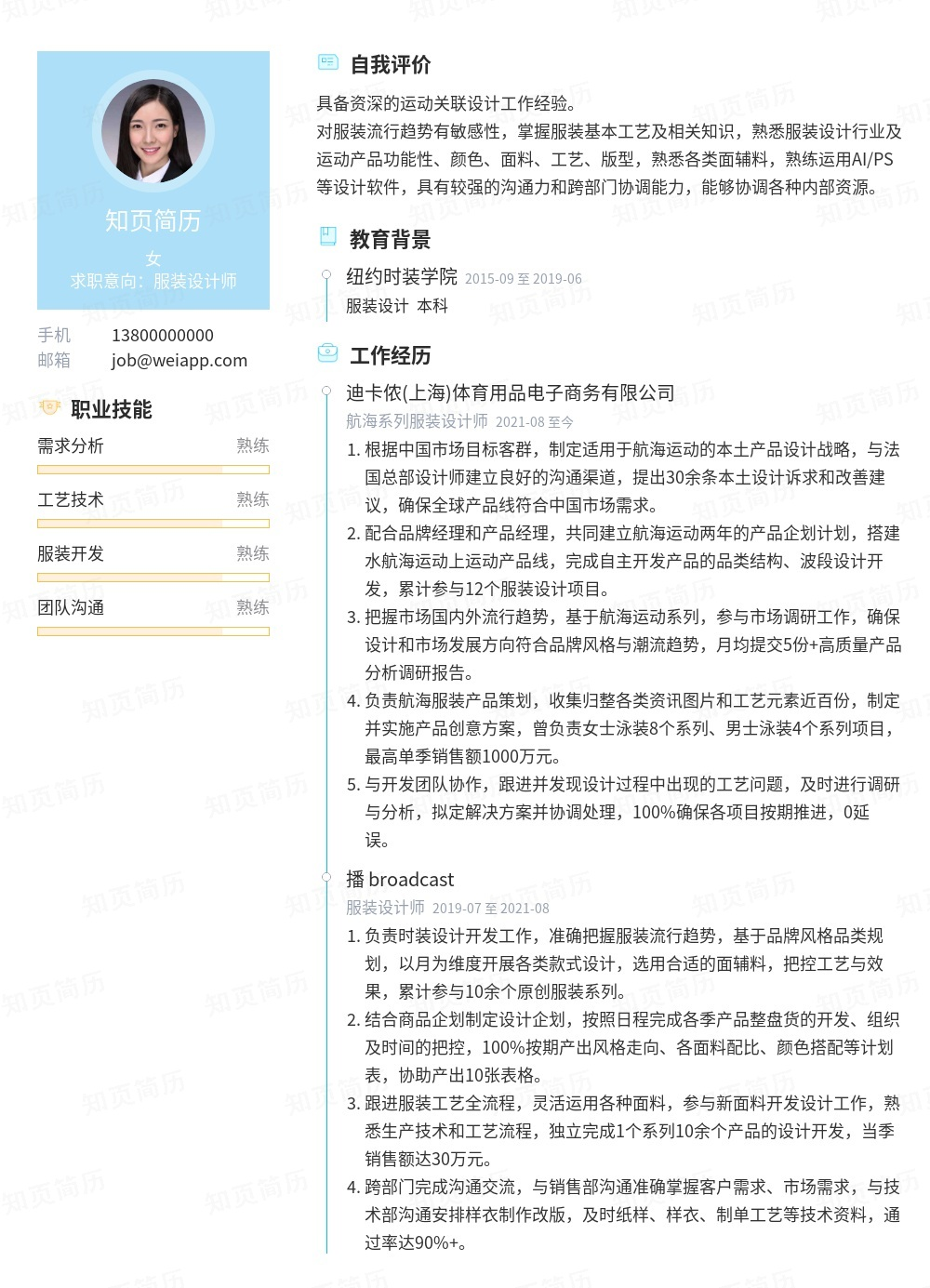 知页简历
女
求职意向：服装设计师

手机 13800000000
邮箱 job@weiapp.com

职业技能

需求分析 熟练

工艺技术 熟练

服装开发 熟练

团队沟通 熟练

自我评价

具备资深的运动关联设计工作经验。
对服装流行趋势有敏感性，掌握服装基本工艺及相关知识，熟悉服装设计行业及运动产品功能性、颜色、面料、工艺、版型，熟悉各类面辅料，熟练运用AI/PS等设计软件，具有较强的沟通力和跨部门协调能力，能够协调各种内部资源。

教育背景

纽约时装学院 2015-09 至 2019-06
服装设计 本科

工作经历

迪卡侬(上海)体育用品电子商务有限公司
航海系列服装设计师 2021-08 至今
1. 根据中国市场目标客群，制定适用于航海运动的本土产品设计战略，与法国总部设计师建立良好的沟通渠道，提出30余条本土设计诉求和改善建议，确保全球产品线符合中国市场需求。
2. 配合品牌经理和产品经理，共同建立航海运动两年的产品企划计划，搭建水航海运动上运动产品线，完成自主开发产品的品类结构、波段设计开发，累计参与12个服装设计项目。
3. 把握市场国内外流行趋势，基于航海运动系列，参与市场调研工作，确保设计和市场发展方向符合品牌风格与潮流趋势，月均提交5份+高质量产品分析调研报告。
4. 负责航海服装产品策划，收集归整各类资讯图片和工艺元素近百份，制定并实施产品创意方案，曾负责女士泳装8个系列、男士泳装4个系列项目，最高单季销售额1000万元。
5. 与开发团队协作，跟进并发现设计过程中出现的工艺问题，及时进行调研与分析，拟定解决方案并协调处理，100%确保各项目按期推进，0延误。

播 broadcast
服装设计师 2019-07 至 2021-08
1. 负责时装设计开发工作，准确把握服装流行趋势，基于品牌风格品类规划，以月为维度开展各类款式设计，选用合适的面辅料，把控工艺与效果，累计参与10余个原创服装系列。
2. 结合商品企划制定设计企划，按照日程完成各季产品整盘货的开发、组织及时间的把控，100%按期产出风格走向、各面料配比、颜色搭配等计划表，协助产出10张表格。
3. 跟进服装工艺全流程，灵活运用各种面料，参与新面料开发设计工作，熟悉生产技术和工艺流程，独立完成1个系列10余个产品的设计开发，当季销售额达30万元。
4. 跨部门完成沟通交流，与销售部沟通准确掌握客户需求、市场需求，与技术部沟通安排样衣制作改版，及时纸样、样衣、制单工艺等技术资料，通过率达90%+。